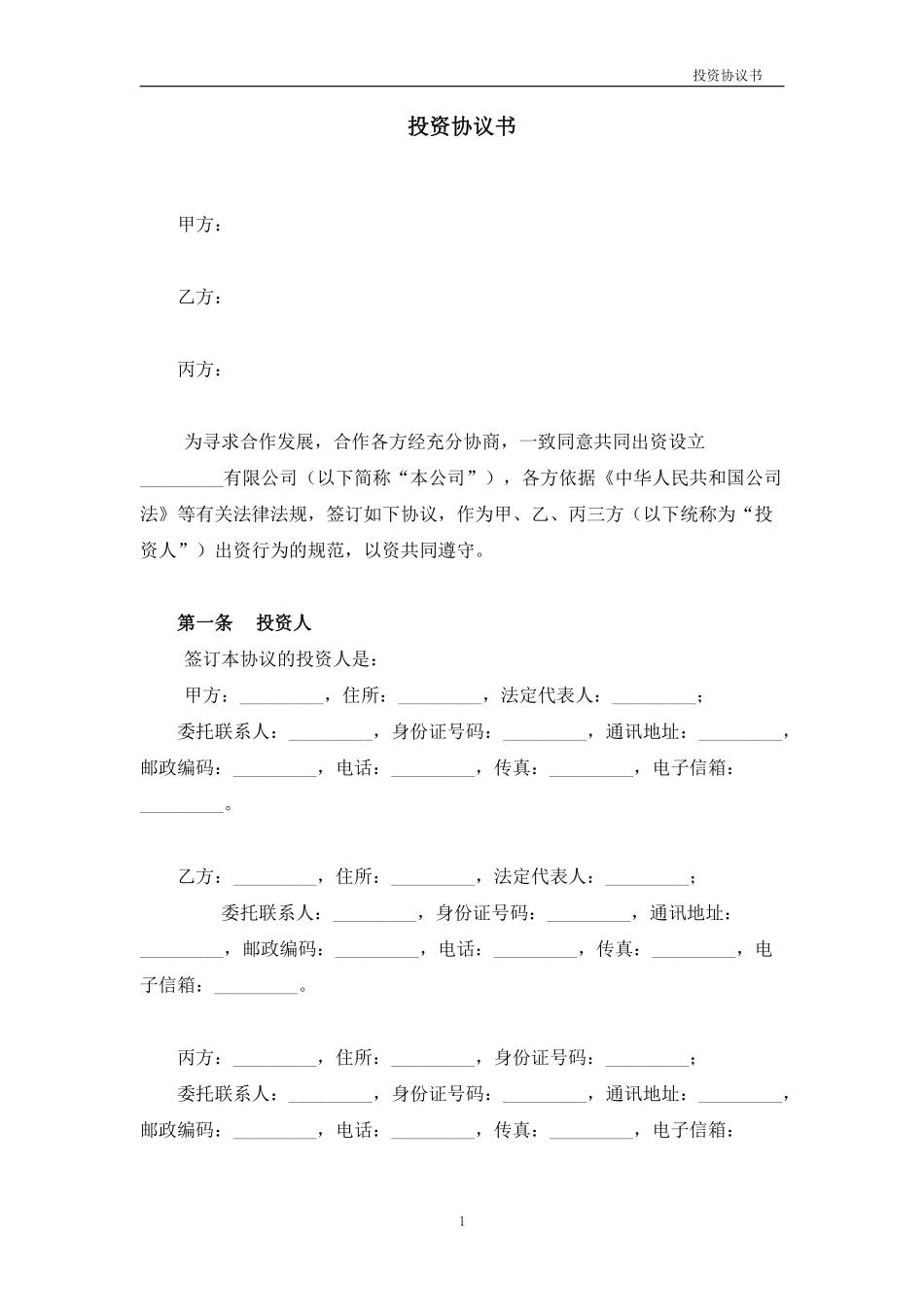 投资协议书

投资协议书

甲方：

乙方：

丙方：

为寻求合作发展，合作各方经充分协商，一致同意共同出资设立_________有限公司（以下简称“本公司”），各方依据《中华人民共和国公司法》等有关法律法规，签订如下协议，作为甲、乙、丙三方（以下统称为“投资人”）出资行为的规范，以资共同遵守。

第一条 投资人
签订本协议的投资人是：
甲方：_________，住所：_________，法定代表人：_________；
委托联系人：_________，身份证号码：_________，通讯地址：_________，邮政编码：_________，电话：_________，传真：_________，电子信箱：_________。

乙方：_________，住所：_________，法定代表人：_________；
委托联系人：_________，身份证号码：_________，通讯地址：_________，邮政编码：_________，电话：_________，传真：_________，电子信箱：_________。

丙方：_________，住所：_________，身份证号码：_________；
委托联系人：_________，身份证号码：_________，通讯地址：_________，邮政编码：_________，电话：_________，传真：_________，电子信箱：

1